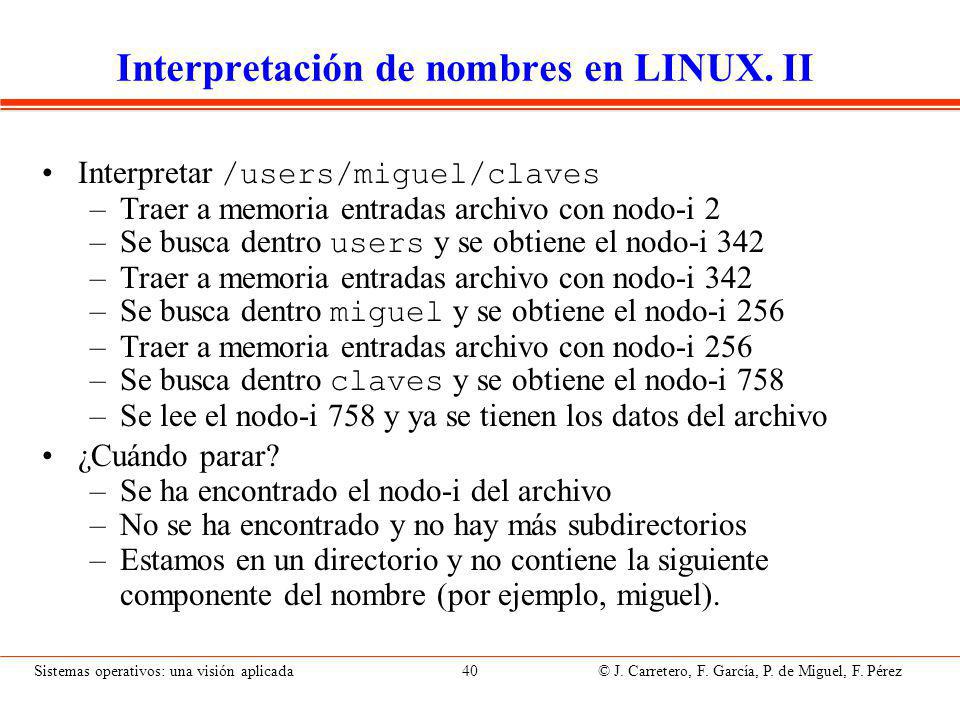 Interpretación de nombres en LINUX. II

• Interpretar /users/miguel/claves
– Traer a memoria entradas archivo con nodo-i 2
– Se busca dentro users y se obtiene el nodo-i 342
– Traer a memoria entradas archivo con nodo-i 342
– Se busca dentro miguel y se obtiene el nodo-i 256
– Traer a memoria entradas archivo con nodo-i 256
– Se busca dentro claves y se obtiene el nodo-i 758
– Se lee el nodo-i 758 y ya se tienen los datos del archivo

• ¿Cuándo parar?
– Se ha encontrado el nodo-i del archivo
– No se ha encontrado y no hay más subdirectorios
– Estamos en un directorio y no contiene la siguiente componente del nombre (por ejemplo, miguel).

Sistemas operativos: una visión aplicada 40 © J. Carretero, F. García, P. de Miguel, F. Pérez